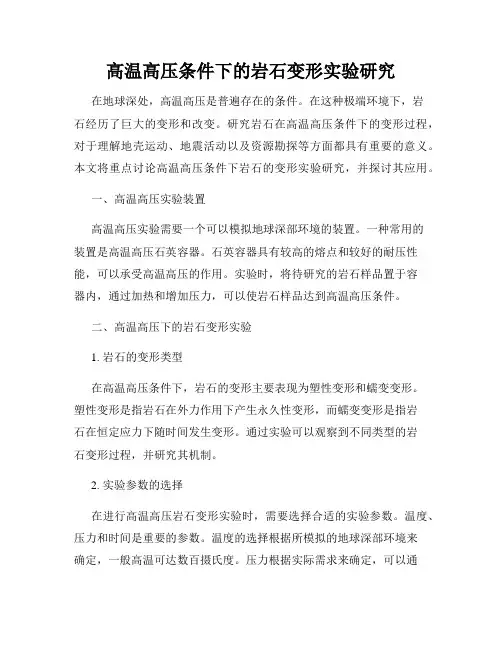 高温高压条件下的岩石变形实验研究

在地球深处，高温高压是普遍存在的条件。在这种极端环境下，岩石经历了巨大的变形和改变。研究岩石在高温高压条件下的变形过程，对于理解地壳运动、地震活动以及资源勘探等方面都具有重要的意义。本文将重点讨论高温高压条件下岩石的变形实验研究，并探讨其应用。

一、高温高压实验装置

高温高压实验需要一个可以模拟地球深部环境的装置。一种常用的装置是高温高压石英容器。石英容器具有较高的熔点和较好的耐压性能，可以承受高温高压的作用。实验时，将待研究的岩石样品置于容器内，通过加热和增加压力，可以使岩石样品达到高温高压条件。

二、高温高压下的岩石变形实验

1. 岩石的变形类型

在高温高压条件下，岩石的变形主要表现为塑性变形和蠕变变形。塑性变形是指岩石在外力作用下产生永久性变形，而蠕变变形是指岩石在恒定应力下随时间发生变形。通过实验可以观察到不同类型的岩石变形过程，并研究其机制。

2. 实验参数的选择

在进行高温高压岩石变形实验时，需要选择合适的实验参数。温度、压力和时间是重要的参数。温度的选择根据所模拟的地球深部环境来确定，一般高温可达数百摄氏度。压力根据实际需求来确定，可以通